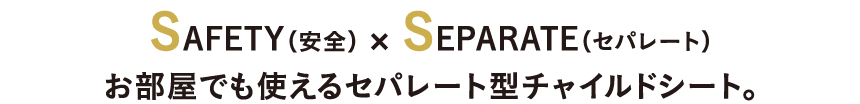 SAFETY(安全) × SEPARATE(セパレート)
お部屋でも使えるセパレート型チャイルドシート。